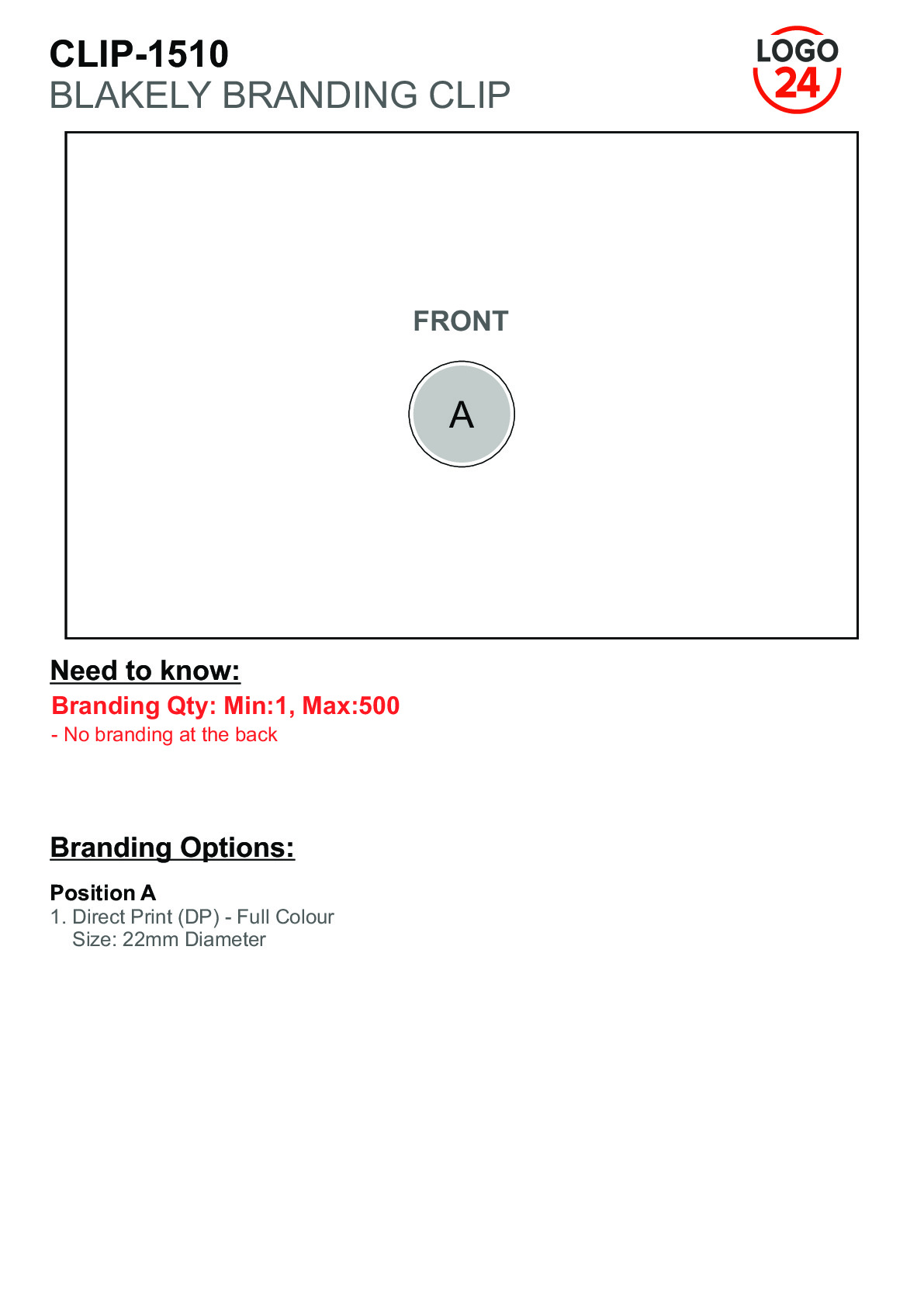 CLIP-1510
BLAKELY BRANDING CLIP

LOGO 24

FRONT

A

Need to know:

Branding Qty: Min:1, Max:500

- No branding at the back

Branding Options:

Position A

1. Direct Print (DP) - Full Colour
Size: 22mm Diameter